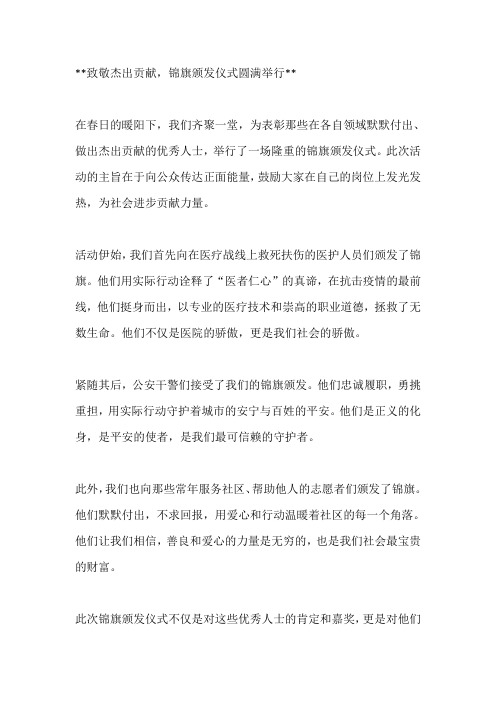 **致敬杰出贡献，锦旗颁发仪式圆满举行**

在春日的暖阳下，我们齐聚一堂，为表彰那些在各自领域默默付出、做出杰出贡献的优秀人士，举行了一场隆重的锦旗颁发仪式。此次活动的主旨在于向公众传达正面能量，鼓励大家在自己的岗位上发光发热，为社会进步贡献力量。

活动伊始，我们首先向在医疗战线上救死扶伤的医护人员们颁发了锦旗。他们用实际行动诠释了“医者仁心”的真谛，在抗击疫情的最前线，他们挺身而出，以专业的医疗技术和崇高的职业道德，拯救了无数生命。他们不仅是医院的骄傲，更是我们社会的骄傲。

紧随其后，公安干警们接受了我们的锦旗颁发。他们忠诚履职，勇挑重担，用实际行动守护着城市的安宁与百姓的平安。他们是正义的化身，是平安的使者，是我们最可信赖的守护者。

此外，我们也向那些常年服务社区、帮助他人的志愿者们颁发了锦旗。他们默默付出，不求回报，用爱心和行动温暖着社区的每一个角落。他们让我们相信，善良和爱心的力量是无穷的，也是我们社会最宝贵的财富。

此次锦旗颁发仪式不仅是对这些优秀人士的肯定和嘉奖，更是对他们